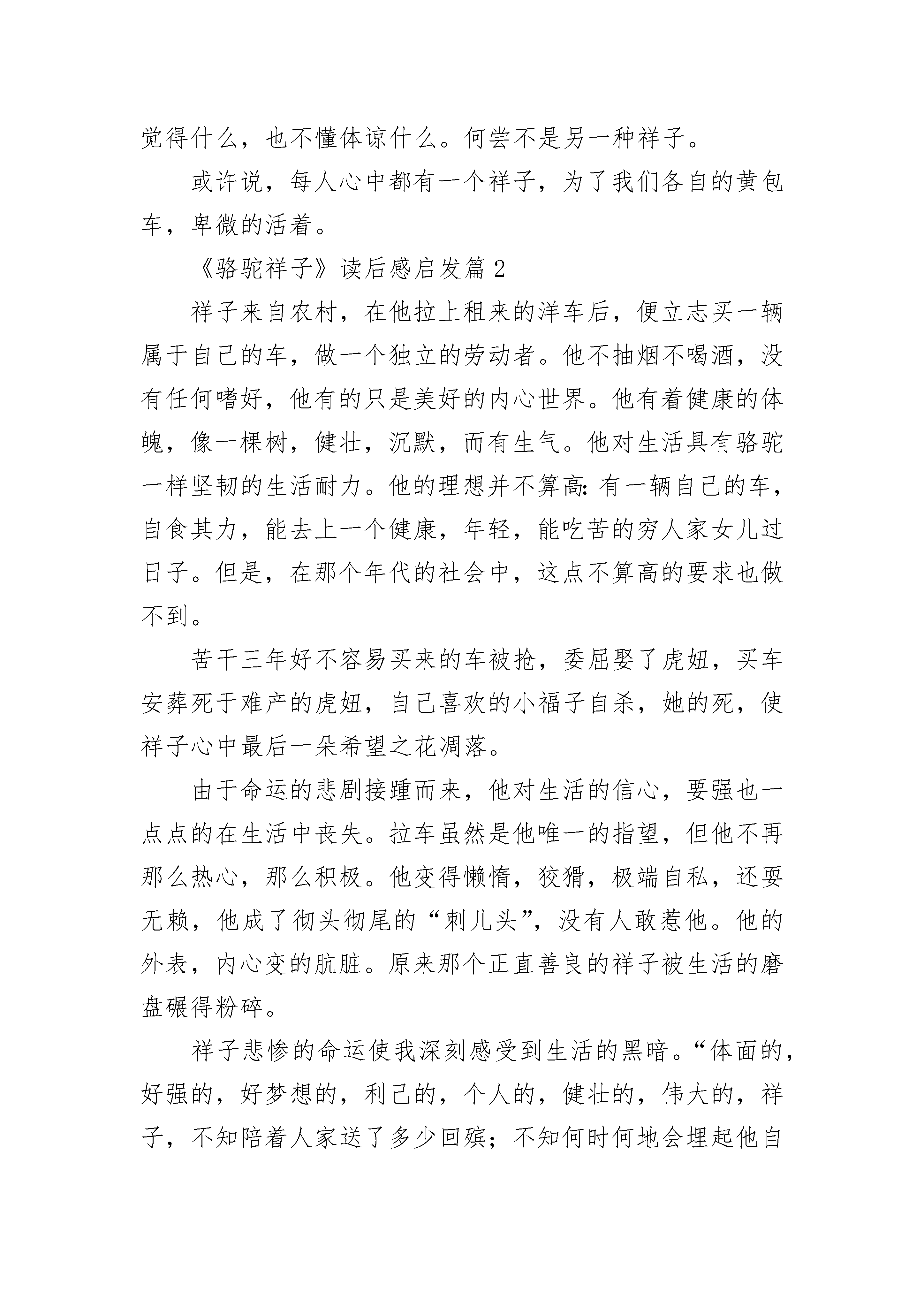 觉得什么，也不懂体谅什么。何尝不是另一种祥子。

或许说，每人心中都有一个祥子，为了我们各自的黄包车，卑微的活着。

《骆驼祥子》读后感启发篇 2

祥子来自农村，在他拉上租来的洋车后，便立志买一辆属于自己的车，做一个独立的劳动者。他不抽烟不喝酒，没有任何嗜好，他有的只是美好的内心世界。他有着健康的体魄，像一棵树，健壮，沉默，而有生气。他对生活具有骆驼一样坚韧的生活耐力。他的理想并不算高：有一辆自己的车，自食其力，能去上一个健康，年轻，能吃苦的穷人家女儿过日子。但是，在那个年代的社会中，这点不算高的要求也做不到。

苦干三年好不容易买来的车被抢，委屈娶了虎妞，买车安葬死于难产的虎妞，自己喜欢的小福子自杀，她的死，使祥子心中最后一朵希望之花凋落。

由于命运的悲剧接踵而来，他对生活的信心，要强也一点点的在生活中丧失。拉车虽然是他唯一的指望，但他不再那么热心，那么积极。他变得懒惰，狡猾，极端自私，还耍无赖，他成了彻头彻尾的“刺儿头”，没有人敢惹他。他的外表，内心变的肮脏。原来那个正直善良的祥子被生活的磨盘碾得粉碎。

祥子悲惨的命运使我深刻感受到生活的黑暗。“体面的，好强的，好梦想的，利己的，个人的，健壮的，伟大的，祥子，不知陪着人家送了多少回殡；不知何时何地会埋起他自